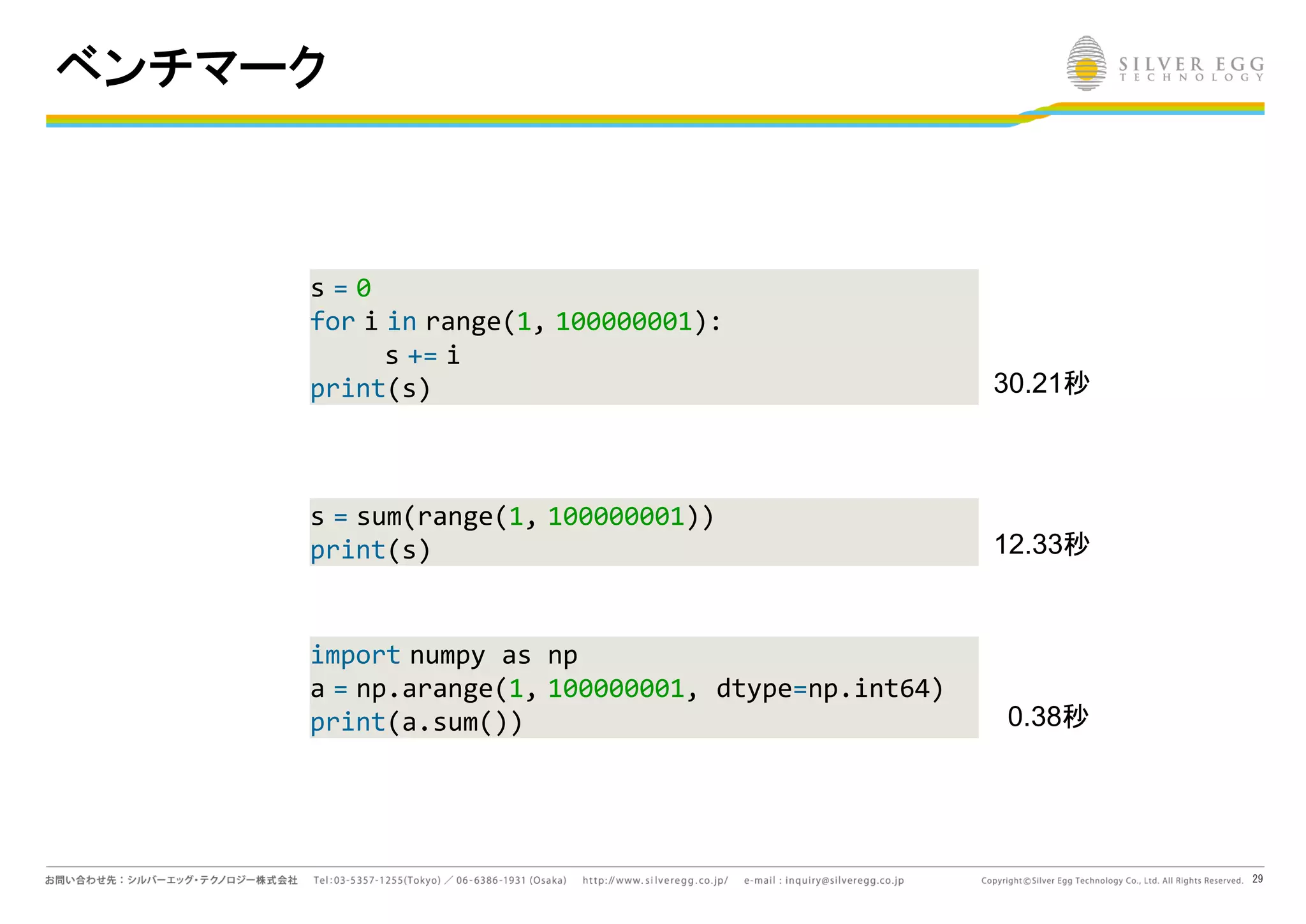 ベンチマーク

SILVER EGG
TECHNOLOGY

s = 0
for i in range(1, 100000001):
    s += i
print(s)

30.21秒

s = sum(range(1, 100000001))
print(s)

12.33秒

import numpy as np
a = np.arange(1, 100000001, dtype=np.int64)
print(a.sum())

0.38秒

お問い合わせ先：シルバーエッグ・テクノロジー株式会社　Tel:03-5357-1255(Tokyo) ／ 06-6386-1931 (Osaka)　http://www.silveregg.co.jp/　e-mail : inquiry@silveregg.co.jp　Copyright©Silver Egg Technology Co., Ltd. All Rights Reserved.　29